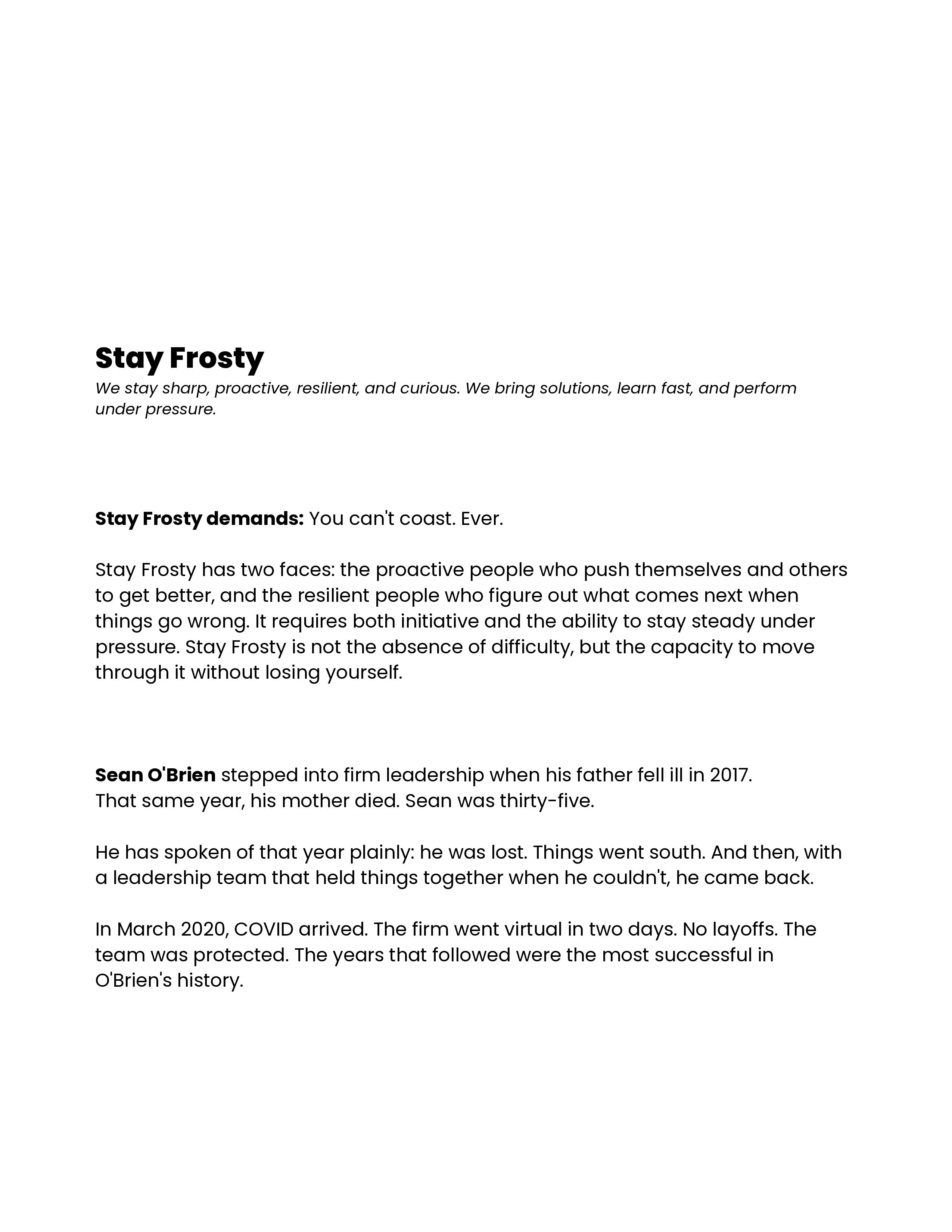 Stay Frosty
We stay sharp, proactive, resilient, and curious. We bring solutions, learn fast, and perform under pressure.

Stay Frosty demands: You can't coast. Ever.

Stay Frosty has two faces: the proactive people who push themselves and others to get better, and the resilient people who figure out what comes next when things go wrong. It requires both initiative and the ability to stay steady under pressure. Stay Frosty is not the absence of difficulty, but the capacity to move through it without losing yourself.

Sean O'Brien stepped into firm leadership when his father fell ill in 2017.
That same year, his mother died. Sean was thirty-five.

He has spoken of that year plainly: he was lost. Things went south. And then, with a leadership team that held things together when he couldn't, he came back.

In March 2020, COVID arrived. The firm went virtual in two days. No layoffs. The team was protected. The years that followed were the most successful in O'Brien's history.